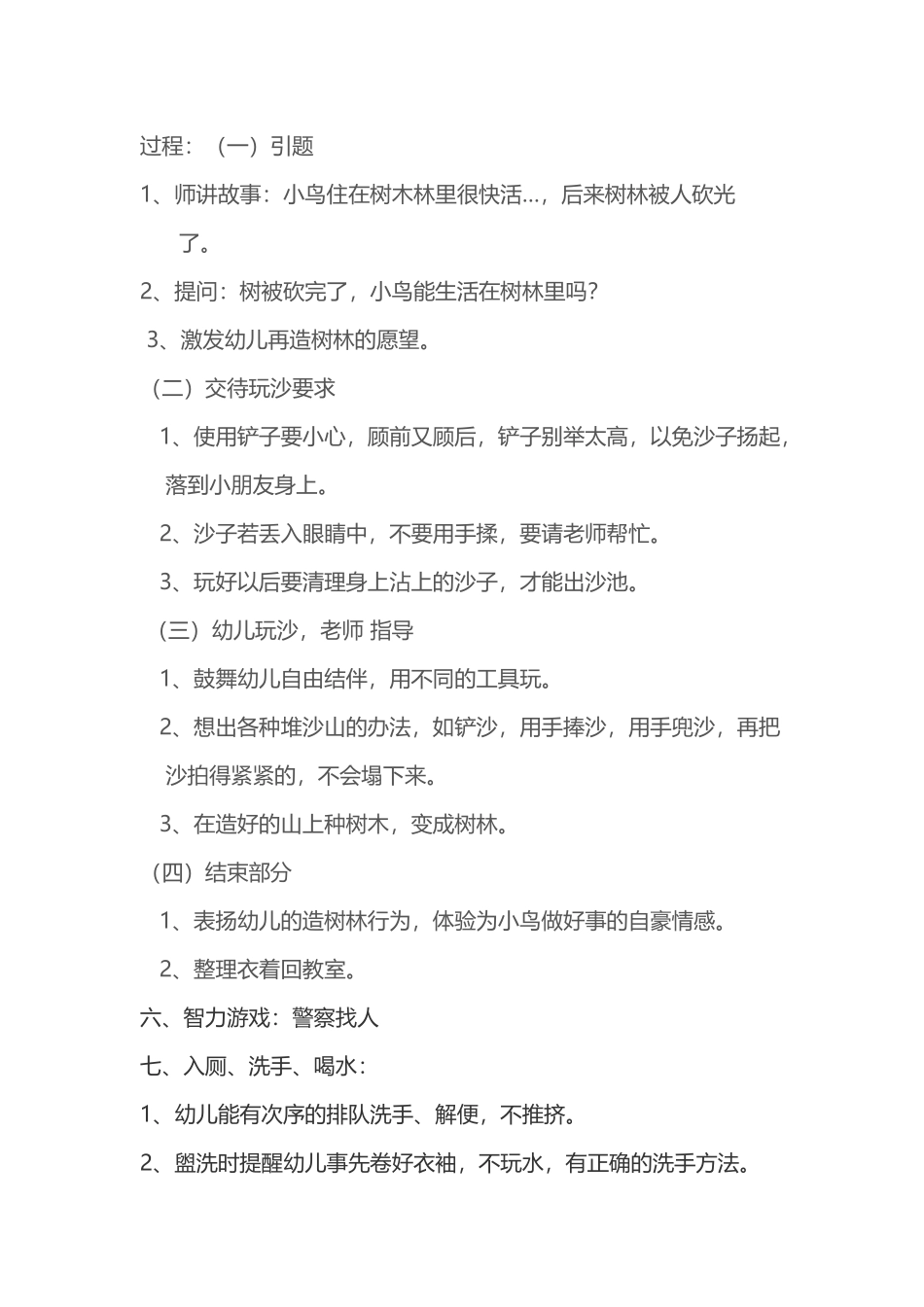 过程：（一）引题

1、师讲故事：小鸟住在树木林里很快活...，后来树林被人砍光了。

2、提问：树被砍完了，小鸟能生活在树林里吗?

3、激发幼儿再造树林的愿望。

（二）交待玩沙要求

1、使用铲子要小心，顾前又顾后，铲子别举太高，以免沙子扬起，落到小朋友身上。

2、沙子若丢入眼睛中，不要用手揉，要请老师帮忙。

3、玩好以后要清理身上沾上的沙子，才能出沙池。

（三）幼儿玩沙，老师 指导

1、鼓舞幼儿自由结伴，用不同的工具玩。

2、想出各种堆沙山的办法，如铲沙，用手捧沙，用手兜沙，再把沙拍得紧紧的，不会塌下来。

3、在造好的山上种树木，变成树林。

（四）结束部分

1、表扬幼儿的造树林行为，体验为小鸟做好事的自豪情感。

2、整理衣着回教室。

六、智力游戏：警察找人

七、入厕、洗手、喝水：

1、幼儿能有次序的排队洗手、解便，不推挤。

2、盥洗时提醒幼儿事先卷好衣袖，不玩水，有正确的洗手方法。